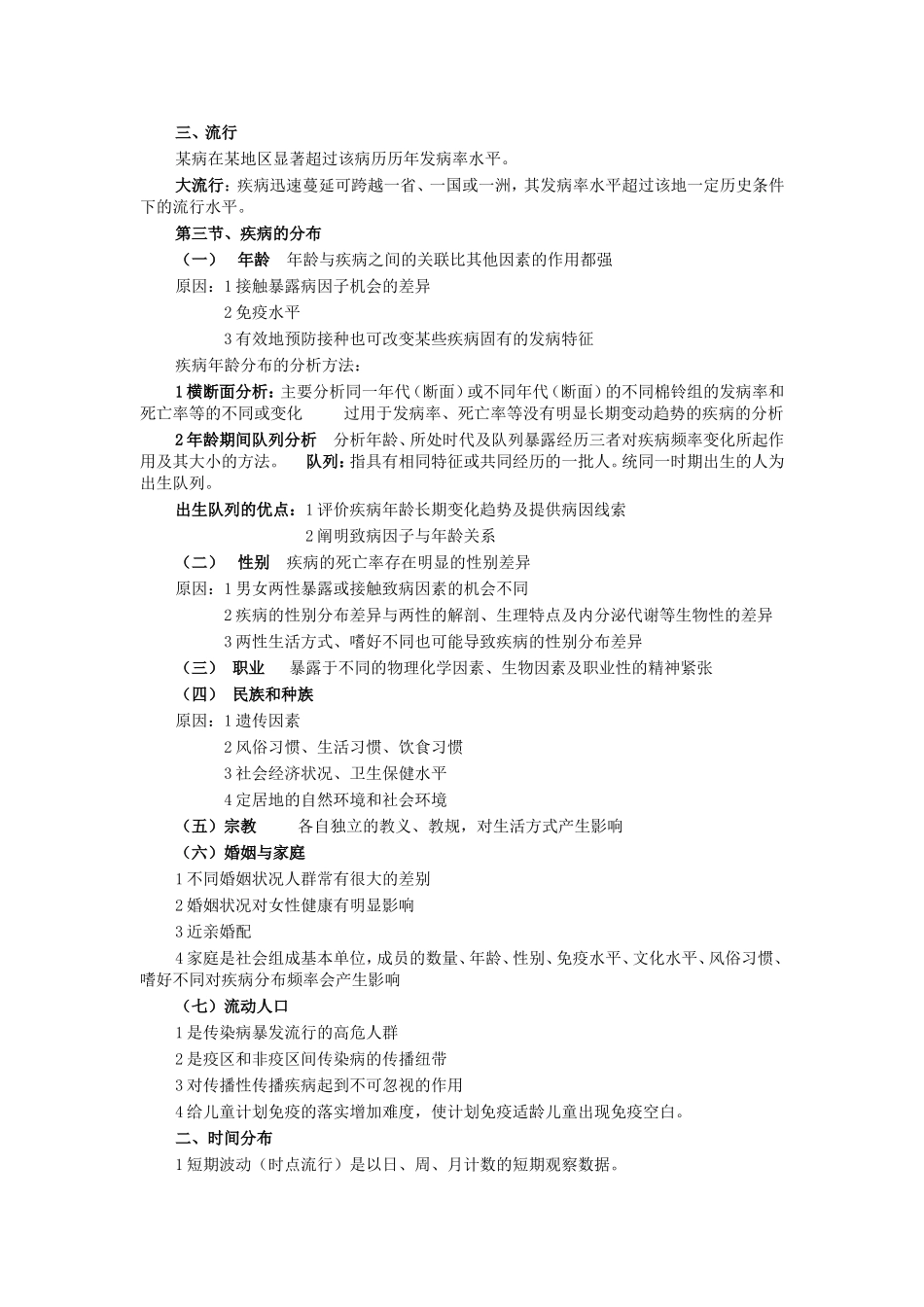 三、流行

某病在某地区显著超过该病历历年发病率水平。

大流行：疾病迅速蔓延可跨越一省、一国或一洲，其发病率水平超过该地一定历史条件下的流行水平。

第三节、疾病的分布

（一）　年龄　年龄与疾病之间的关联比其他因素的作用都强

原因：1 接触暴露病因子机会的差异

2 免疫水平

3 有效地预防接种也可改变某些疾病固有的发病特征

疾病年龄分布的分析方法：

1 横断面分析：主要分析同一年代（断面）或不同年代（断面）的不同棉铃组的发病率和死亡率等的不同或变化　　过用于发病率、死亡率等没有明显长期变动趋势的疾病的分析

2 年龄期间队列分析　分析年龄、所处时代及队列暴露经历三者对疾病频率变化所起作用及其大小的方法。　队列：指具有相同特征或共同经历的一批人。统同一时期出生的人为出生队列。

出生队列的优点：1 评价疾病年龄长期变化趋势及提供病因线索

2 阐明致病因子与年龄关系

（二）　性别　疾病的死亡率存在明显的性别差异

原因：1 男女两性暴露或接触致病因素的机会不同

2 疾病的性别分布差异与两性的解剖、生理特点及内分泌代谢等生物性的差异

3 两性生活方式、嗜好不同也可能导致疾病的性别分布差异

（三）　职业　暴露于不同的物理化学因素、生物因素及职业性的精神紧张

（四）　民族和种族

原因：1 遗传因素

2 风俗习惯、生活习惯、饮食习惯

3 社会经济状况、卫生保健水平

4 定居地的自然环境和社会环境

（五）宗教　　各自独立的教义、教规，对生活方式产生影响

（六）婚姻与家庭

1 不同婚姻状况人群常有很大的差别

2 婚姻状况对女性健康有明显影响

3 近亲婚配

4 家庭是社会组成基本单位，成员的数量、年龄、性别、免疫水平、文化水平、风俗习惯、嗜好不同对疾病分布频率会产生影响

（七）流动人口

1 是传染病暴发流行的高危人群

2 是疫区和非疫区间传染病的传播纽带

3 对传播性传播疾病起到不可忽视的作用

4 给儿童计划免疫的落实增加难度，使计划免疫适龄儿童出现免疫空白。

二、时间分布

1 短期波动（时点流行）是以日、周、月计数的短期观察数据。